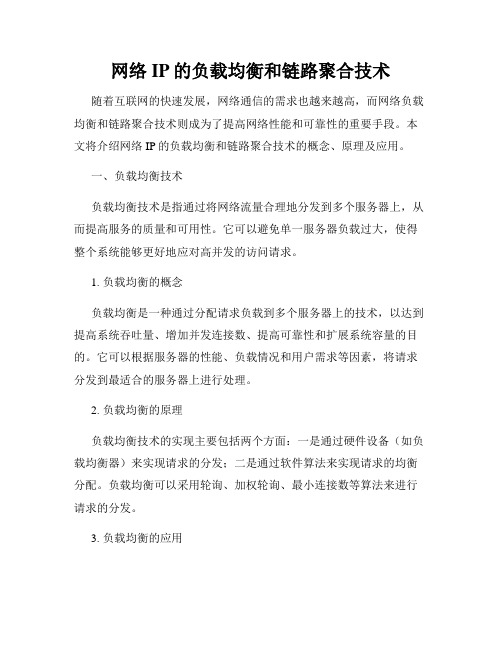 网络 IP 的负载均衡和链路聚合技术

随着互联网的快速发展，网络通信的需求也越来越高，而网络负载均衡和链路聚合技术则成为了提高网络性能和可靠性的重要手段。本文将介绍网络 IP 的负载均衡和链路聚合技术的概念、原理及应用。

一、负载均衡技术

负载均衡技术是指通过将网络流量合理地分发到多个服务器上，从而提高服务的质量和可用性。它可以避免单一服务器负载过大，使得整个系统能够更好地应对高并发的访问请求。

1. 负载均衡的概念

负载均衡是一种通过分配请求负载到多个服务器上的技术，以达到提高系统吞吐量、增加并发连接数、提高可靠性和扩展系统容量的目的。它可以根据服务器的性能、负载情况和用户需求等因素，将请求分发到最适合的服务器上进行处理。

2. 负载均衡的原理

负载均衡技术的实现主要包括两个方面：一是通过硬件设备（如负载均衡器）来实现请求的分发；二是通过软件算法来实现请求的均衡分配。负载均衡可以采用轮询、加权轮询、最小连接数等算法来进行请求的分发。

3. 负载均衡的应用